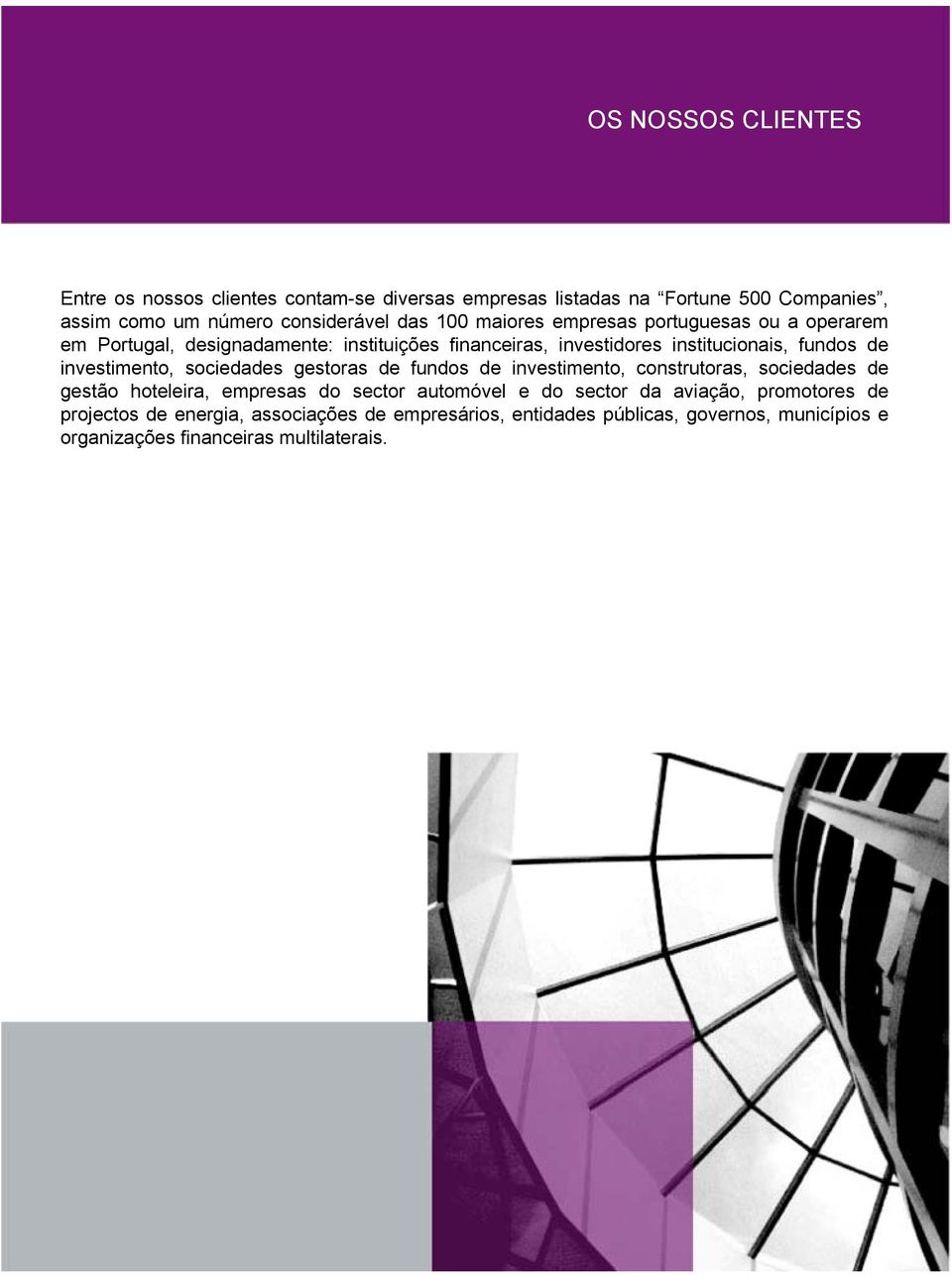 OS NOSSOS CLIENTES

Entre os nossos clientes contam-se diversas empresas listadas na “Fortune 500 Companies”, assim como um número considerável das 100 maiores empresas portuguesas ou a operarem em Portugal, designadamente: instituições financeiras, investidores institucionais, fundos de investimento, sociedades gestoras de fundos de investimento, construtoras, sociedades de gestão hoteleira, empresas do sector automóvel e do sector da aviação, promotores de projectos de energia, associações de empresários, entidades públicas, governos, municípios e organizações financeiras multilaterais.